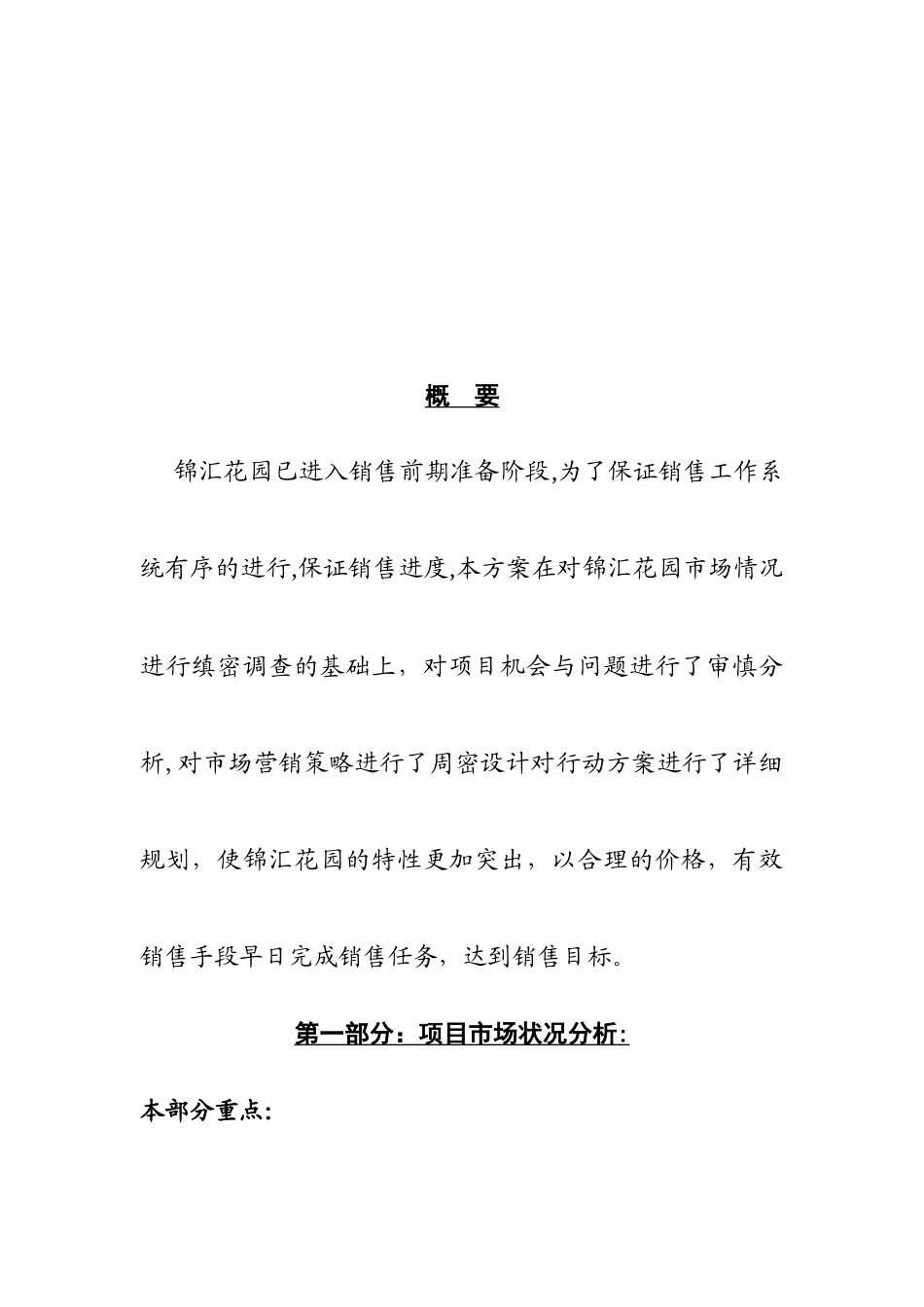 概 要

锦汇花园已进入销售前期准备阶段,为了保证销售工作系统有序的进行,保证销售进度,本方案在对锦汇花园市场情况进行缜密调查的基础上，对项目机会与问题进行了审慎分析,对市场营销策略进行了周密设计对行动方案进行了详细规划，使锦汇花园的特性更加突出，以合理的价格，有效销售手段早日完成销售任务，达到销售目标。

第一部分：项目市场状况分析:

本部分重点: